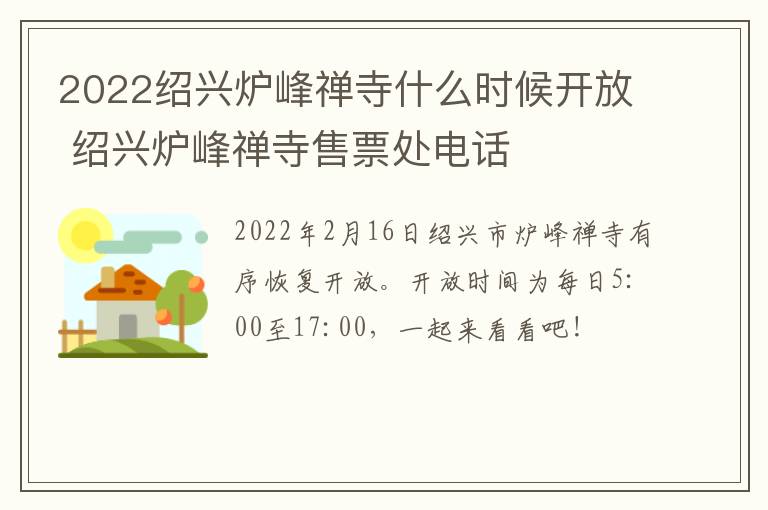 2022绍兴炉峰禅寺什么时候开放 绍兴炉峰禅寺售票处电话

2022年2月16日绍兴市炉峰禅寺有序恢复开放。开放时间为每日5:00至17:00，一起来看看吧！